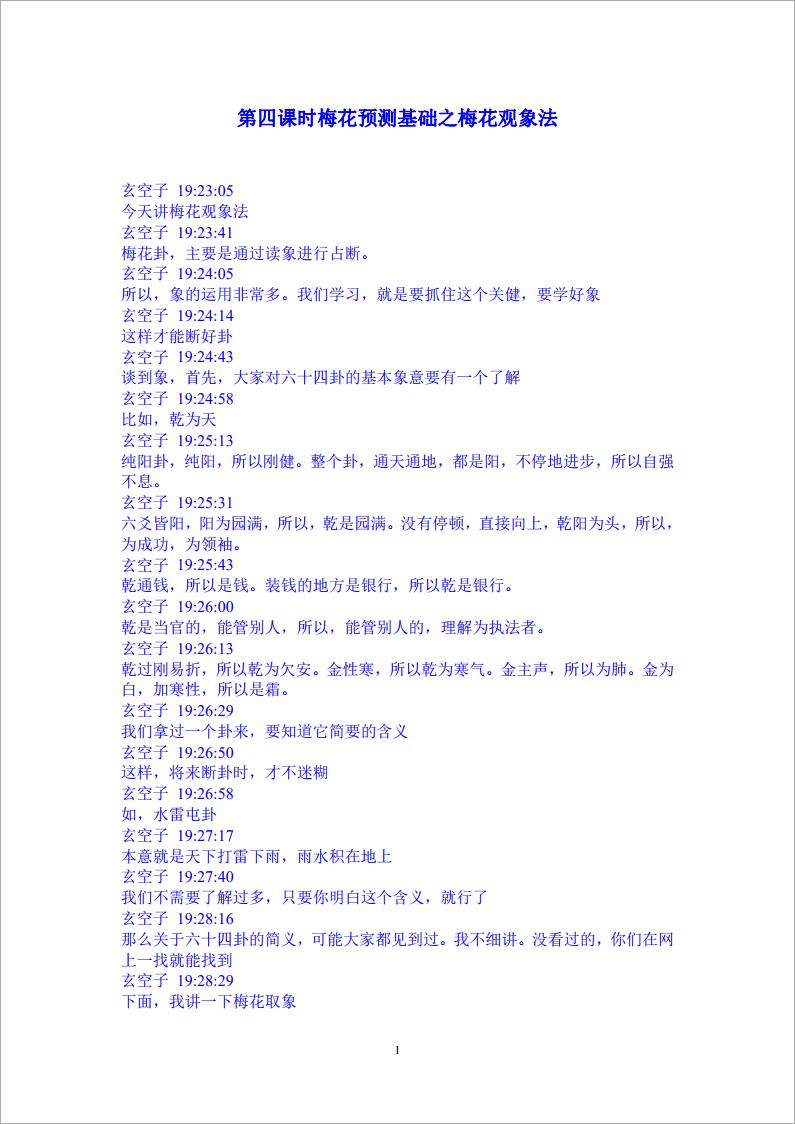 第四课时梅花预测基础之梅花观象法

玄空子 19:23:05
今天讲梅花观象法
玄空子 19:23:41
梅花卦，主要是通过读象进行占断。
玄空子 19:24:05
所以，象的运用非常多。我们学习，就是要抓住这个关健，要学好象
玄空子 19:24:14
这样才能断好卦
玄空子 19:24:43
谈到象，首先，大家对六十四卦的基本象意要有一个了解
玄空子 19:24:58
比如，乾为天
玄空子 19:25:13
纯阳卦，纯阳，所以刚健。整个卦，通天通地，都是阳，不停地进步，所以自强不息。
玄空子 19:25:31
六爻皆阳，阳为园满，所以，乾是园满。没有停顿，直接向上，乾阳为头，所以，为成功，为领袖。
玄空子 19:25:43
乾通钱，所以是钱。装钱的地方是银行，所以乾是银行。
玄空子 19:26:00
乾是当官的，能管别人，所以，能管别人的，理解为执法者。
玄空子 19:26:13
乾过刚易折，所以乾为欠安。金性寒，所以乾为寒气。金主声，所以为肺。金为白，加寒性，所以是霜。
玄空子 19:26:29
我们拿过一个卦来，要知道它简要的含义
玄空子 19:26:50
这样，将来断卦时，才不迷糊
玄空子 19:26:58
如，水雷屯卦
玄空子 19:27:17
本意就是天下打雷下雨，雨水积在地上
玄空子 19:27:40
我们不需要了解过多，只要你明白这个含义，就行了
玄空子 19:28:16
那么关于六十四卦的简义，可能大家都见到过。我不细讲。没看过的，你们在网上一找就能找到
玄空子 19:28:29
下面，我讲一下梅花取象

1